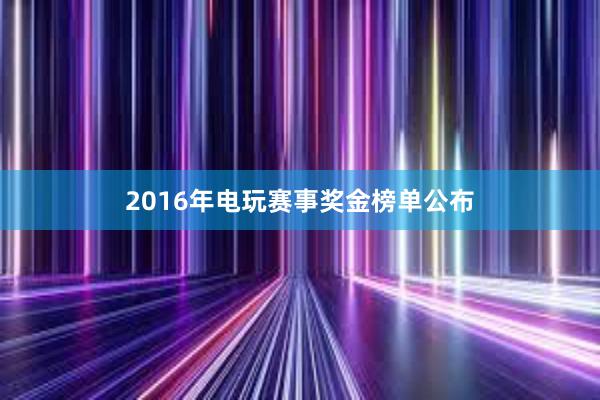 2016年电玩赛事奖金榜单公布